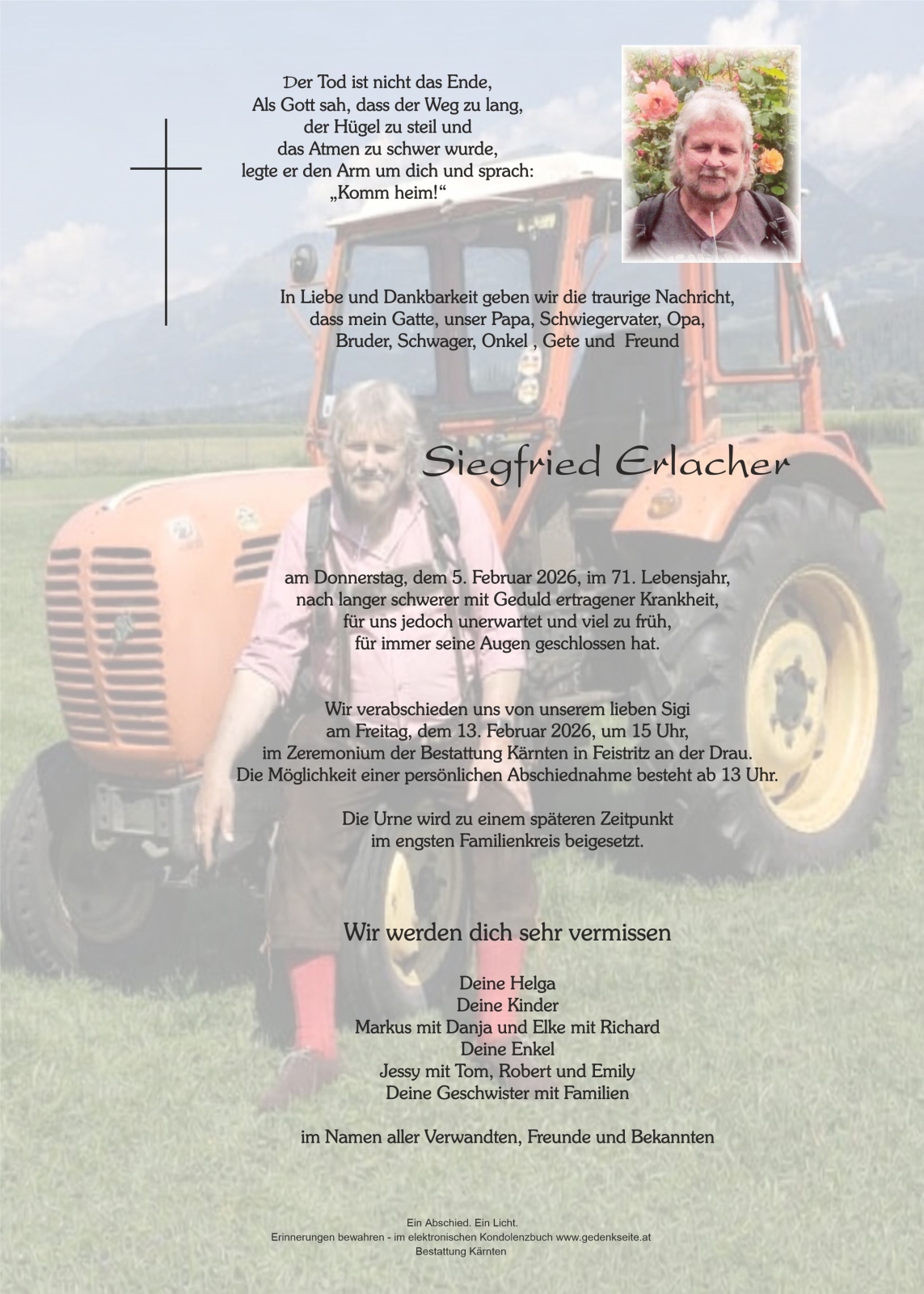 Der Tod ist nicht das Ende,
Als Gott sah, dass der Weg zu lang,
der Hügel zu steil und
das Atmen zu schwer wurde,
legte er den Arm um dich und sprach:
„Komm heim!“

In Liebe und Dankbarkeit geben wir die traurige Nachricht,
dass mein Gatte, unser Papa, Schwiegervater, Opa,
Bruder, Schwager, Onkel , Gete und Freund

Siegfried Erlacher

am Donnerstag, dem 5. Februar 2026, im 71. Lebensjahr,
nach langer schwerer mit Geduld ertragener Krankheit,
für uns jedoch unerwartet und viel zu früh,
für immer seine Augen geschlossen hat.

Wir verabschieden uns von unserem lieben Sigi
am Freitag, dem 13. Februar 2026, um 15 Uhr,
im Zeremonium der Bestattung Kärnten in Feistritz an der Drau.
Die Möglichkeit einer persönlichen Abschiednahme besteht ab 13 Uhr.

Die Urne wird zu einem späteren Zeitpunkt
im engsten Familienkreis beigesetzt.

Wir werden dich sehr vermissen

Deine Helga
Deine Kinder
Markus mit Danja und Elke mit Richard
Deine Enkel
Jessy mit Tom, Robert und Emily
Deine Geschwister mit Familien

im Namen aller Verwandten, Freunde und Bekannten

Ein Abschied. Ein Licht.
Erinnerungen bewahren - im elektronischen Kondolenzbuch www.gedenkseite.at
Bestattung Kärnten